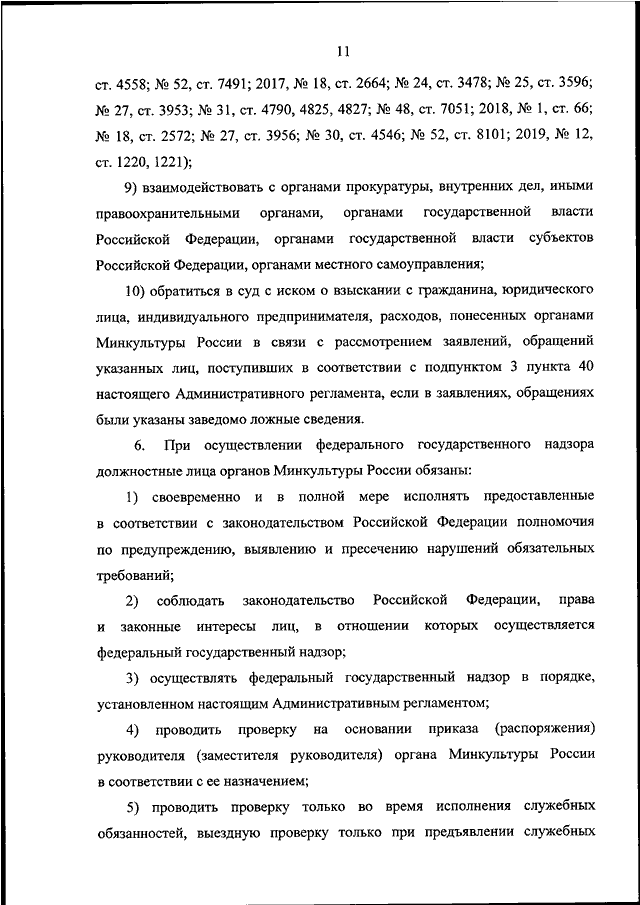 11

ст. 4558; № 52, ст. 7491; 2017, № 18, ст. 2664; № 24, ст. 3478; № 25, ст. 3596; № 27, ст. 3953; № 31, ст. 4790, 4825, 4827; № 48, ст. 7051; 2018, № 1, ст. 66; № 18, ст. 2572; № 27, ст. 3956; № 30, ст. 4546; № 52, ст. 8101; 2019, № 12, ст. 1220, 1221);

9) взаимодействовать с органами прокуратуры, внутренних дел, иными правоохранительными органами, органами государственной власти Российской Федерации, органами государственной власти субъектов Российской Федерации, органами местного самоуправления;

10) обратиться в суд с иском о взыскании с гражданина, юридического лица, индивидуального предпринимателя, расходов, понесенных органами Минкультуры России в связи с рассмотрением заявлений, обращений указанных лиц, поступивших в соответствии с подпунктом 3 пункта 40 настоящего Административного регламента, если в заявлениях, обращениях были указаны заведомо ложные сведения.

6. При осуществлении федерального государственного надзора должностные лица органов Минкультуры России обязаны:

1) своевременно и в полной мере исполнять предоставленные в соответствии с законодательством Российской Федерации полномочия по предупреждению, выявлению и пресечению нарушений обязательных требований;

2) соблюдать законодательство Российской Федерации, права и законные интересы лиц, в отношении которых осуществляется федеральный государственный надзор;

3) осуществлять федеральный государственный надзор в порядке, установленном настоящим Административным регламентом;

4) проводить проверку на основании приказа (распоряжения) руководителя (заместителя руководителя) органа Минкультуры России в соответствии с ее назначением;

5) проводить проверку только во время исполнения служебных обязанностей, выездную проверку только при предъявлении служебных